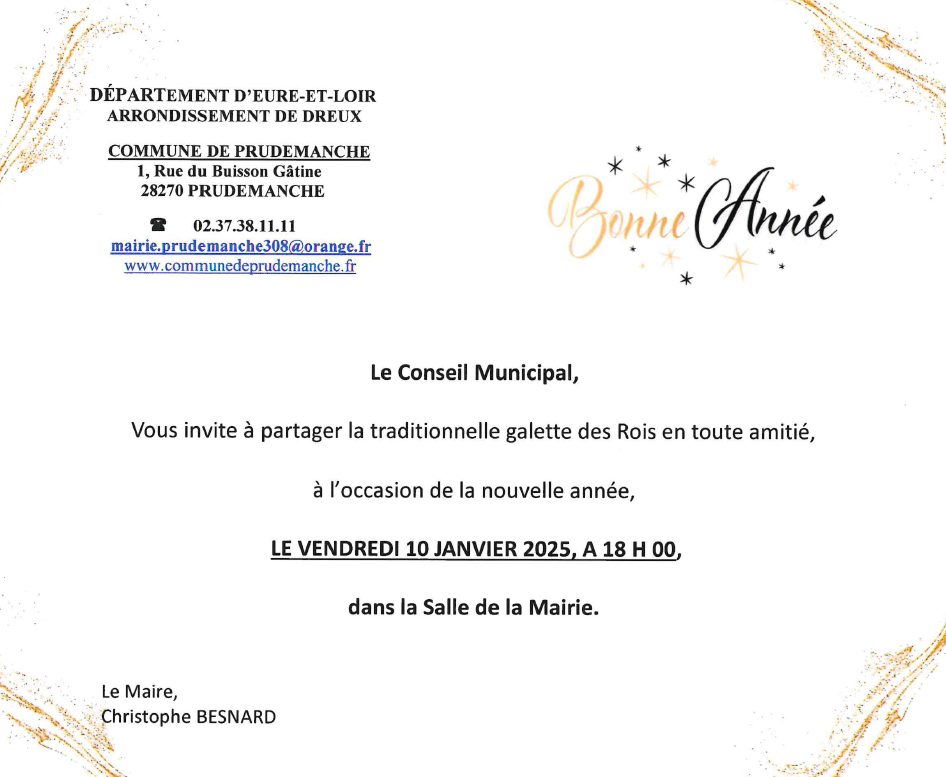 DÉPARTEMENT D'EURE-ET-LOIR
ARRONDISSEMENT DE DREUX

COMMUNE DE PRUDEMANCHE
1, Rue du Buisson Gâtine
28270 PRUDEMANCHE

☎ 02.37.38.11.11
mairie.prudemanche308@orange.fr
www.communedeprudemanche.fr

Bonne Année

Le Conseil Municipal,

Vous invite à partager la traditionnelle galette des Rois en toute amitié,

à l'occasion de la nouvelle année,

LE VENDREDI 10 JANVIER 2025, A 18 H 00,

dans la Salle de la Mairie.

Le Maire,
Christophe BESNARD